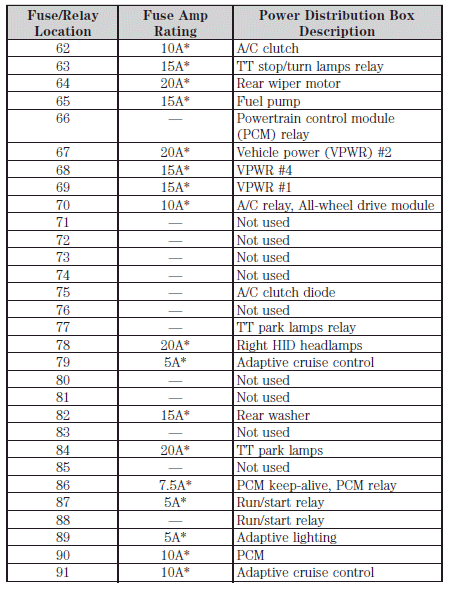 | Fuse/Relay Location | Fuse Amp Rating | Power Distribution Box Description |
|---|---|---|
| 62 | 10A* | A/C clutch |
| 63 | 15A* | TT stop/turn lamps relay |
| 64 | 20A* | Rear wiper motor |
| 65 | 15A* | Fuel pump |
| 66 | — | Powertrain control module (PCM) relay |
| 67 | 20A* | Vehicle power (VPWR) #2 |
| 68 | 15A* | VPWR #4 |
| 69 | 15A* | VPWR #1 |
| 70 | 10A* | A/C relay, All-wheel drive module |
| 71 | — | Not used |
| 72 | — | Not used |
| 73 | — | Not used |
| 74 | — | Not used |
| 75 | — | A/C clutch diode |
| 76 | — | Not used |
| 77 | — | TT park lamps relay |
| 78 | 20A* | Right HID headlamps |
| 79 | 5A* | Adaptive cruise control |
| 80 | — | Not used |
| 81 | — | Not used |
| 82 | 15A* | Rear washer |
| 83 | — | Not used |
| 84 | 20A* | TT park lamps |
| 85 | — | Not used |
| 86 | 7.5A* | PCM keep-alive, PCM relay |
| 87 | 5A* | Run/start relay |
| 88 | — | Run/start relay |
| 89 | 5A* | Adaptive lighting |
| 90 | 10A* | PCM |
| 91 | 10A* | Adaptive cruise control |